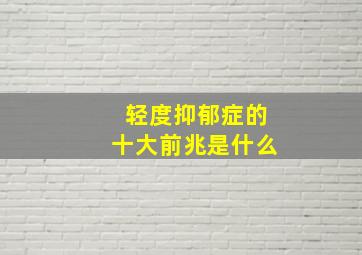 轻度抑郁症的
十大前兆是什么